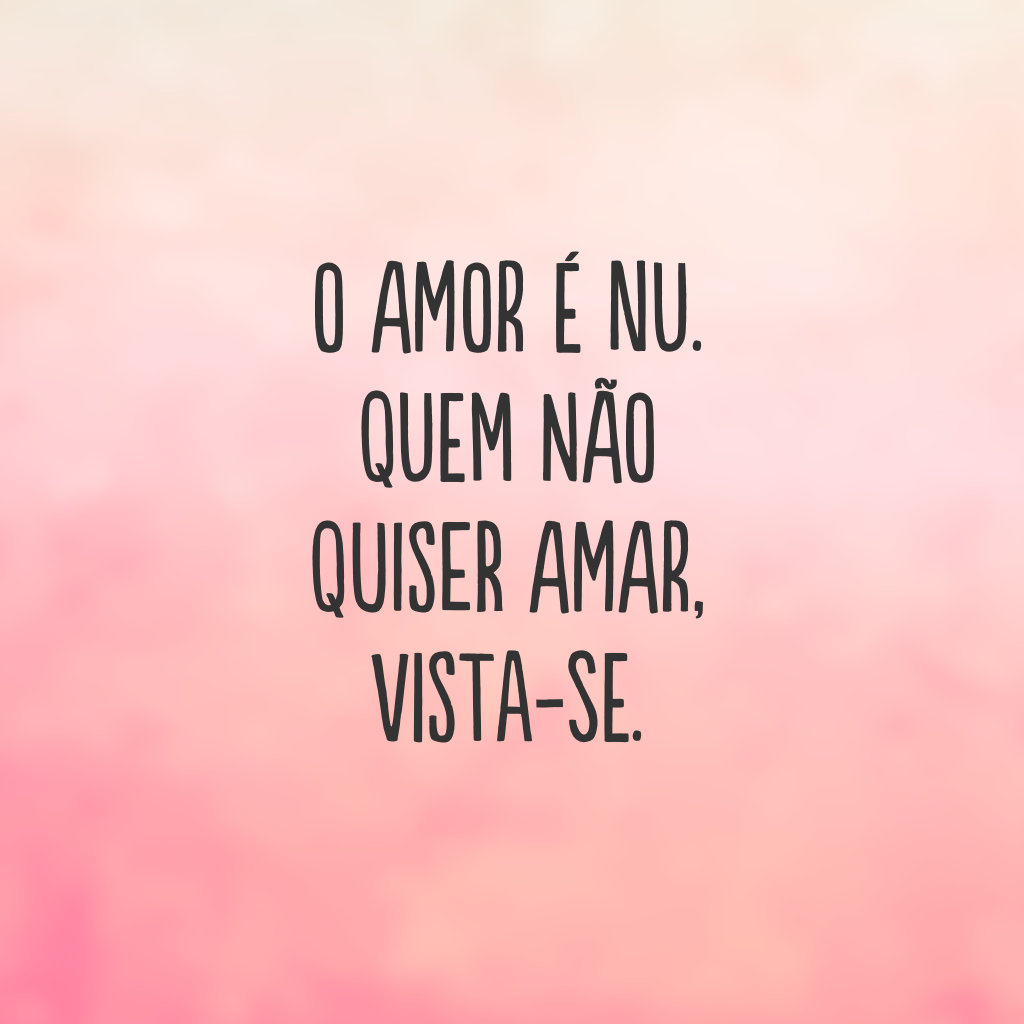 O AMOR É NU. QUEM NÃO QUISER AMAR, VISTA-SE.